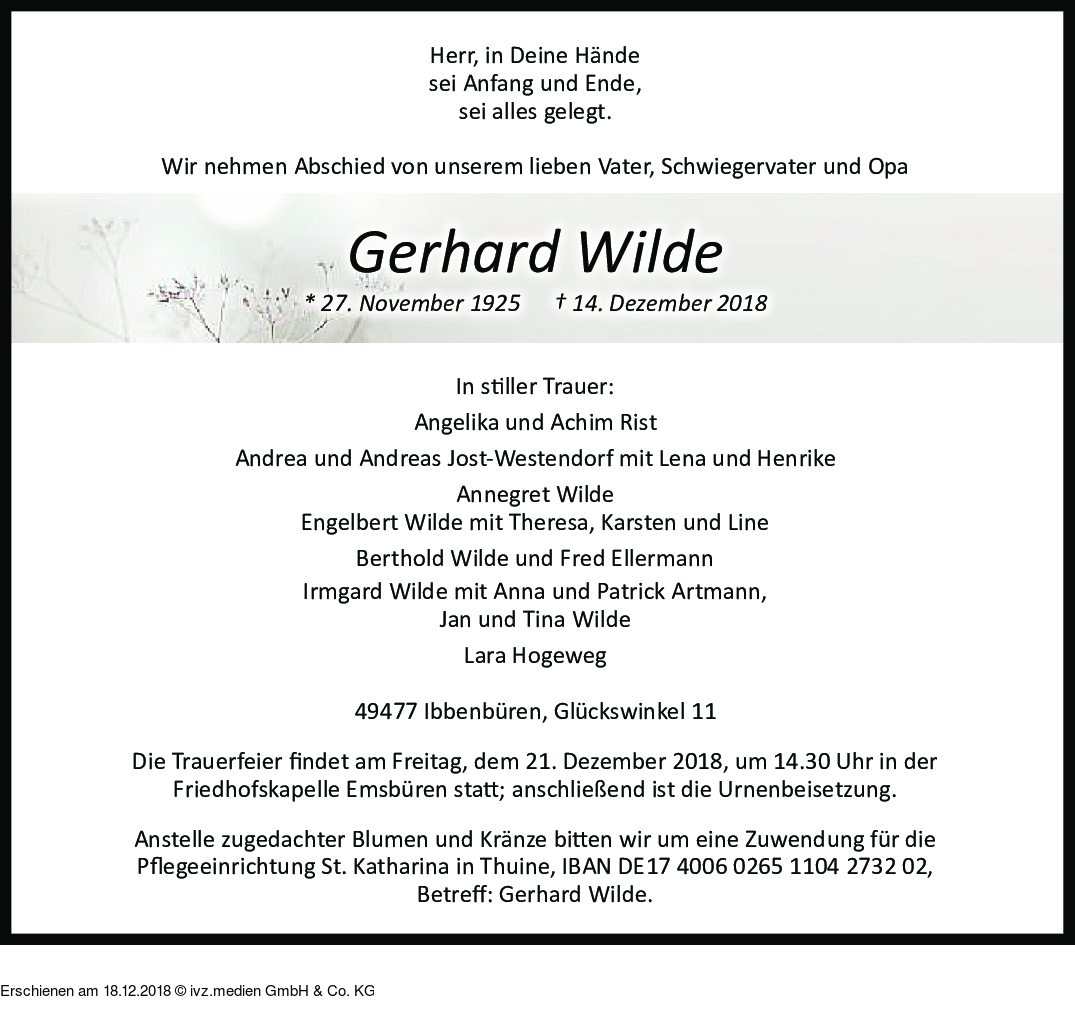 Herr, in Deine Hände
sei Anfang und Ende,
sei alles gelegt.

Wir nehmen Abschied von unserem lieben Vater, Schwiegervater und Opa

Gerhard Wilde

* 27. November 1925 † 14. Dezember 2018

In stiller Trauer:

Angelika und Achim Rist

Andrea und Andreas Jost-Westendorf mit Lena und Henrike

Annegret Wilde
Engelbert Wilde mit Theresa, Karsten und Line

Berthold Wilde und Fred Ellermann

Irmgard Wilde mit Anna und Patrick Artmann,
Jan und Tina Wilde

Lara Hogeweg

49477 Ibbenbüren, Glückswinkel 11

Die Trauerfeier findet am Freitag, dem 21. Dezember 2018, um 14.30 Uhr in der Friedhofskapelle Emsbüren statt; anschließend ist die Urnenbeisetzung.

Anstelle zugedachter Blumen und Kränze bitten wir um eine Zuwendung für die Pflegeeinrichtung St. Katharina in Thuine, IBAN DE17 4006 0265 1104 2732 02, Betreff: Gerhard Wilde.

Erschienen am 18.12.2018 © ivz.medien GmbH & Co. KG